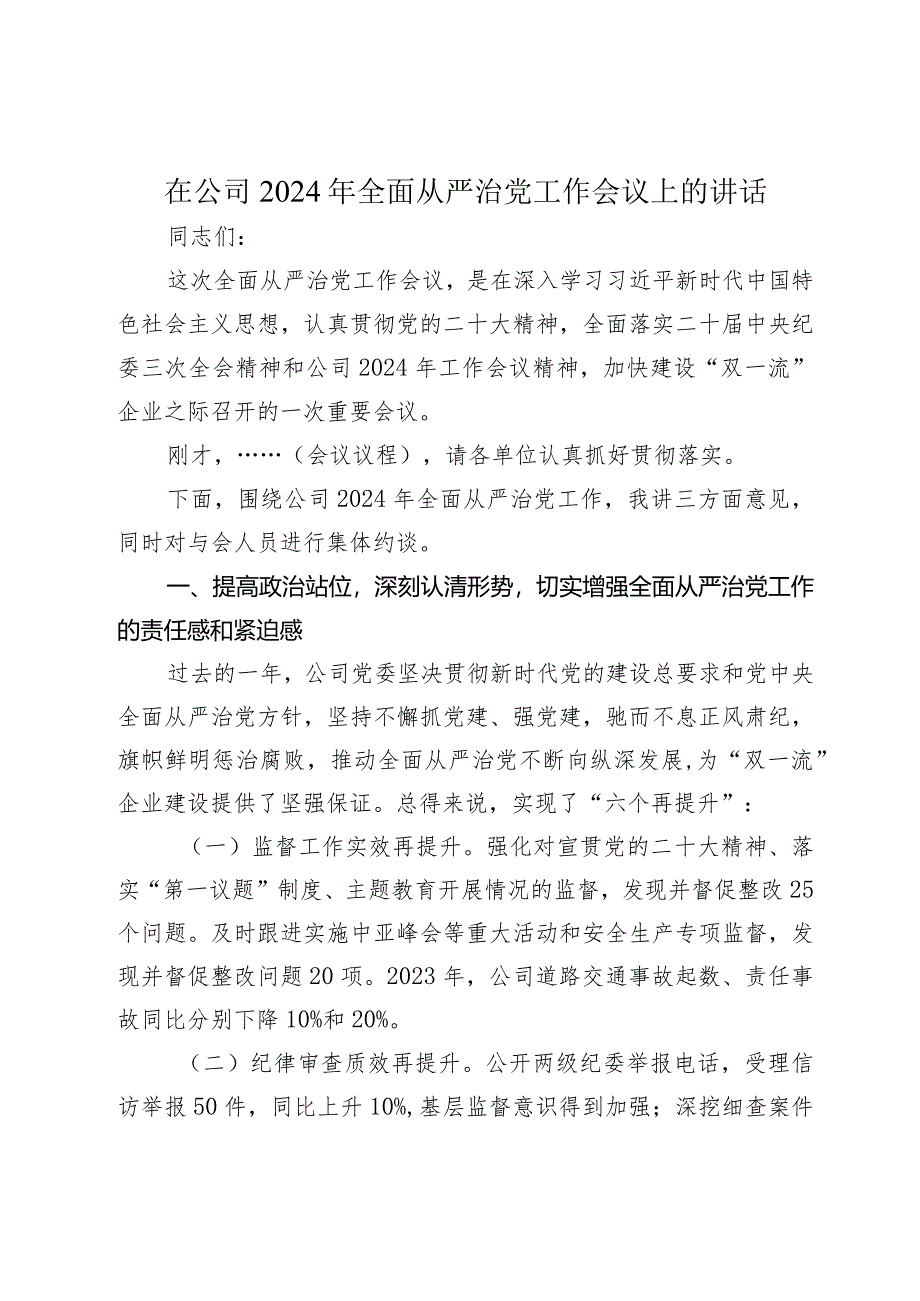 在公司2024年全面从严治党工作会议上的讲话

同志们：

这次全面从严治党工作会议，是在深入学习习近平新时代中国特色社会主义思想，认真贯彻党的二十大精神，全面落实二十届中央纪委三次全会精神和公司2024年工作会议精神，加快建设“双一流”企业之际召开的一次重要会议。

刚才，……（会议议程），请各单位认真抓好贯彻落实。

下面，围绕公司2024年全面从严治党工作，我讲三方面意见，同时对与会人员进行集体约谈。

一、提高政治站位，深刻认清形势，切实增强全面从严治党工作的责任感和紧迫感

过去的一年，公司党委坚决贯彻新时代党的建设总要求和党中央全面从严治党方针，坚持不懈抓党建、强党建，驰而不息正风肃纪，旗帜鲜明惩治腐败，推动全面从严治党不断向纵深发展，为“双一流”企业建设提供了坚强保证。总得来说，实现了“六个再提升”：

（一）监督工作实效再提升。强化对宣贯党的二十大精神、落实“第一议题”制度、主题教育开展情况的监督，发现并督促整改25个问题。及时跟进实施中亚峰会等重大活动和安全生产专项监督，发现并督促整改问题20项。2023年，公司道路交通事故起数、责任事故同比分别下降10%和20%。

（二）纪律审查质效再提升。公开两级纪委举报电话，受理信访举报50件，同比上升10%，基层监督意识得到加强；深挖细查案件